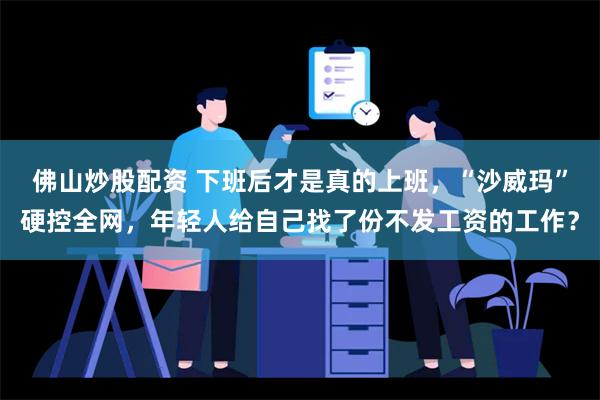 佛山炒股配资 下班后才是真的上班，“沙威玛”硬控全网，年轻人给自己找了份不发工资的工作？